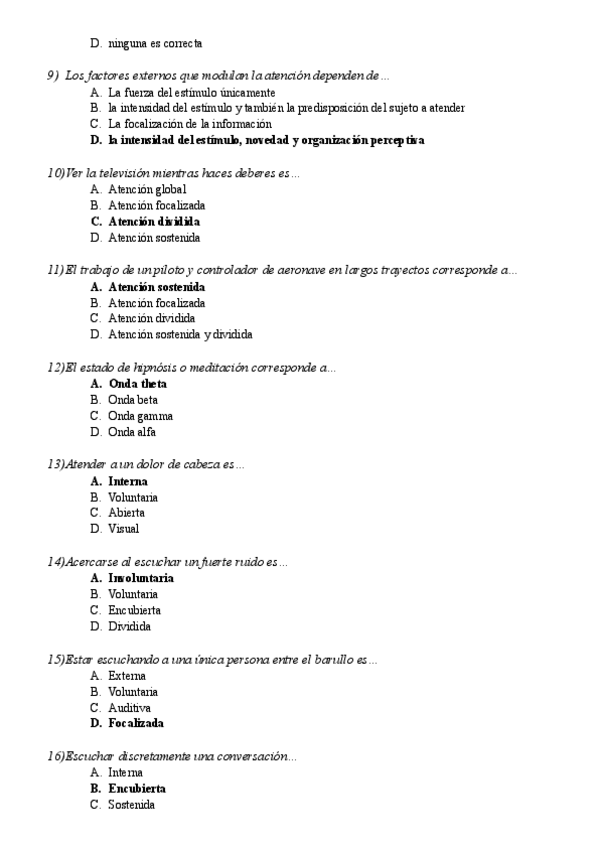 D. ninguna es correcta

9) Los factores externos que modulan la atención dependen de…
A. La fuerza del estímulo únicamente
B. la intensidad del estímulo y también la predisposición del sujeto a atender
C. La focalización de la información
D. la intensidad del estímulo, novedad y organización perceptiva

10)Ver la televisión mientras haces deberes es…
A. Atención global
B. Atención focalizada
C. Atención dividida
D. Atención sostenida

11)El trabajo de un piloto y controlador de aeronave en largos trayectos corresponde a…
A. Atención sostenida
B. Atención focalizada
C. Atención dividida
D. Atención sostenida y dividida

12)El estado de hipnósis o meditación corresponde a…
A. Onda theta
B. Onda beta
C. Onda gamma
D. Onda alfa

13)Atender a un dolor de cabeza es…
A. Interna
B. Voluntaria
C. Abierta
D. Visual

14)Acercarse al escuchar un fuerte ruido es…
A. Involuntaria
B. Voluntaria
C. Encubierta
D. Dividida

15)Estar escuchando a una única persona entre el barullo es…
A. Externa
B. Voluntaria
C. Auditiva
D. Focalizada

16)Escuchar discretamente una conversación…
A. Interna
B. Encubierta
C. Sostenida